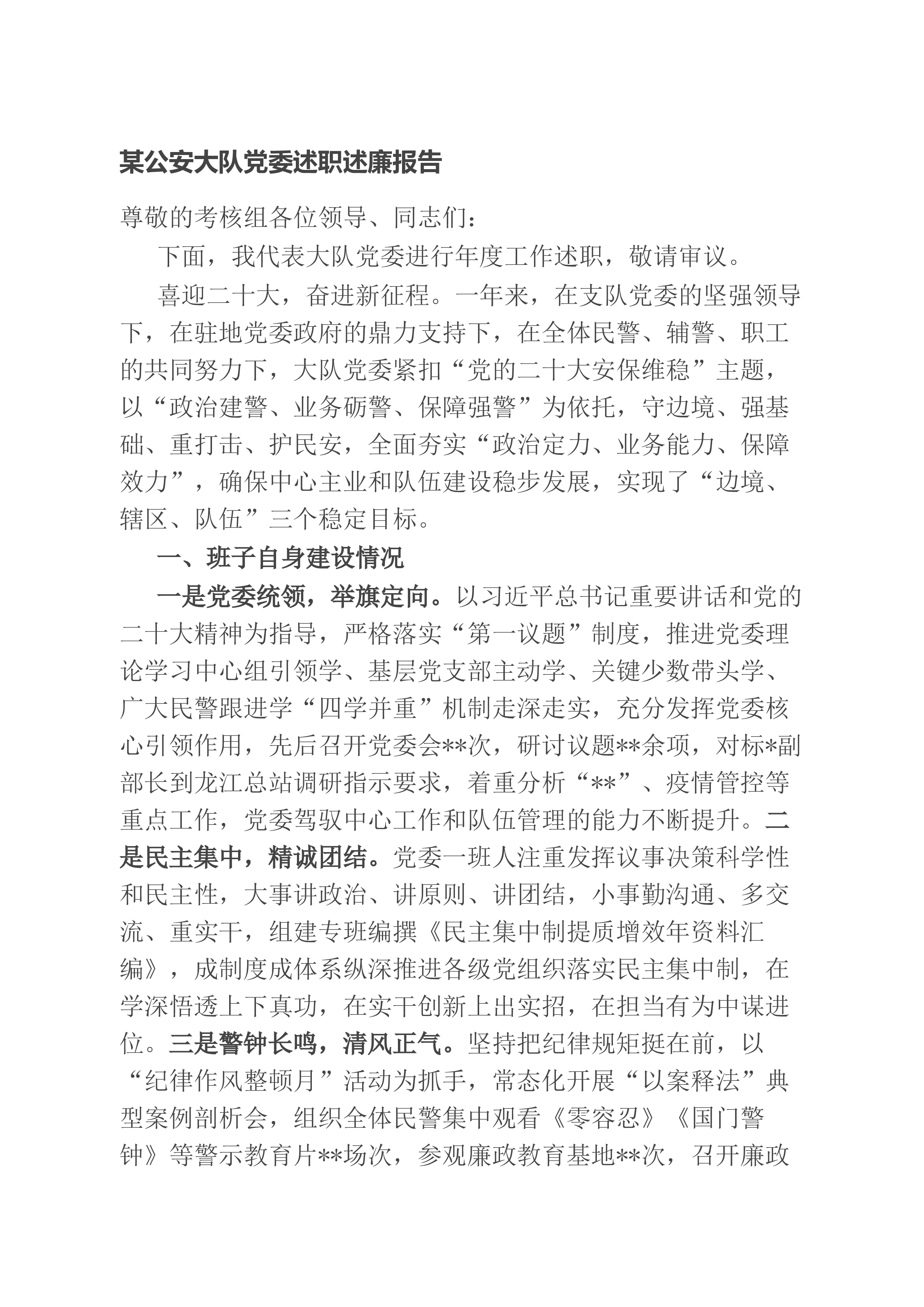 某公安大队党委述职述廉报告

尊敬的考核组各位领导、同志们：

下面，我代表大队党委进行年度工作述职，敬请审议。

喜迎二十大，奋进新征程。一年来，在支队党委的坚强领导下，在驻地党委政府的鼎力支持下，在全体民警、辅警、职工的共同努力下，大队党委紧扣“党的二十大安保维稳”主题，以“政治建警、业务砺警、保障强警”为依托，守边境、强基础、重打击、护民安，全面夯实“政治定力、业务能力、保障效力”，确保中心主业和队伍建设稳步发展，实现了“边境、辖区、队伍”三个稳定目标。

一、班子自身建设情况

一是党委统领，举旗定向。以习近平总书记重要讲话和党的二十大精神为指导，严格落实“第一议题”制度，推进党委理论学习中心组引领学、基层党支部主动学、关键少数带头学、广大民警跟进学“四学并重”机制走深走实，充分发挥党委核心引领作用，先后召开党委会**次，研讨议题**余项，对标*副部长到龙江总站调研指示要求，着重分析“**”、疫情管控等重点工作，党委驾驭中心工作和队伍管理的能力不断提升。二是民主集中，精诚团结。党委一班人注重发挥议事决策科学性和民主性，大事讲政治、讲原则、讲团结，小事勤沟通、多交流、重实干，组建专班编撰《民主集中制提质增效年资料汇编》，成制度成体系纵深推进各级党组织落实民主集中制，在学深悟透上下真功，在实干创新上出实招，在担当有为中谋进位。三是警钟长鸣，清风正气。坚持把纪律规矩挺在前，以“纪律作风整顿月”活动为抓手，常态化开展“以案释法”典型案例剖析会，组织全体民警集中观看《零容忍》《国门警钟》等警示教育片**场次，参观廉政教育基地**次，召开廉政